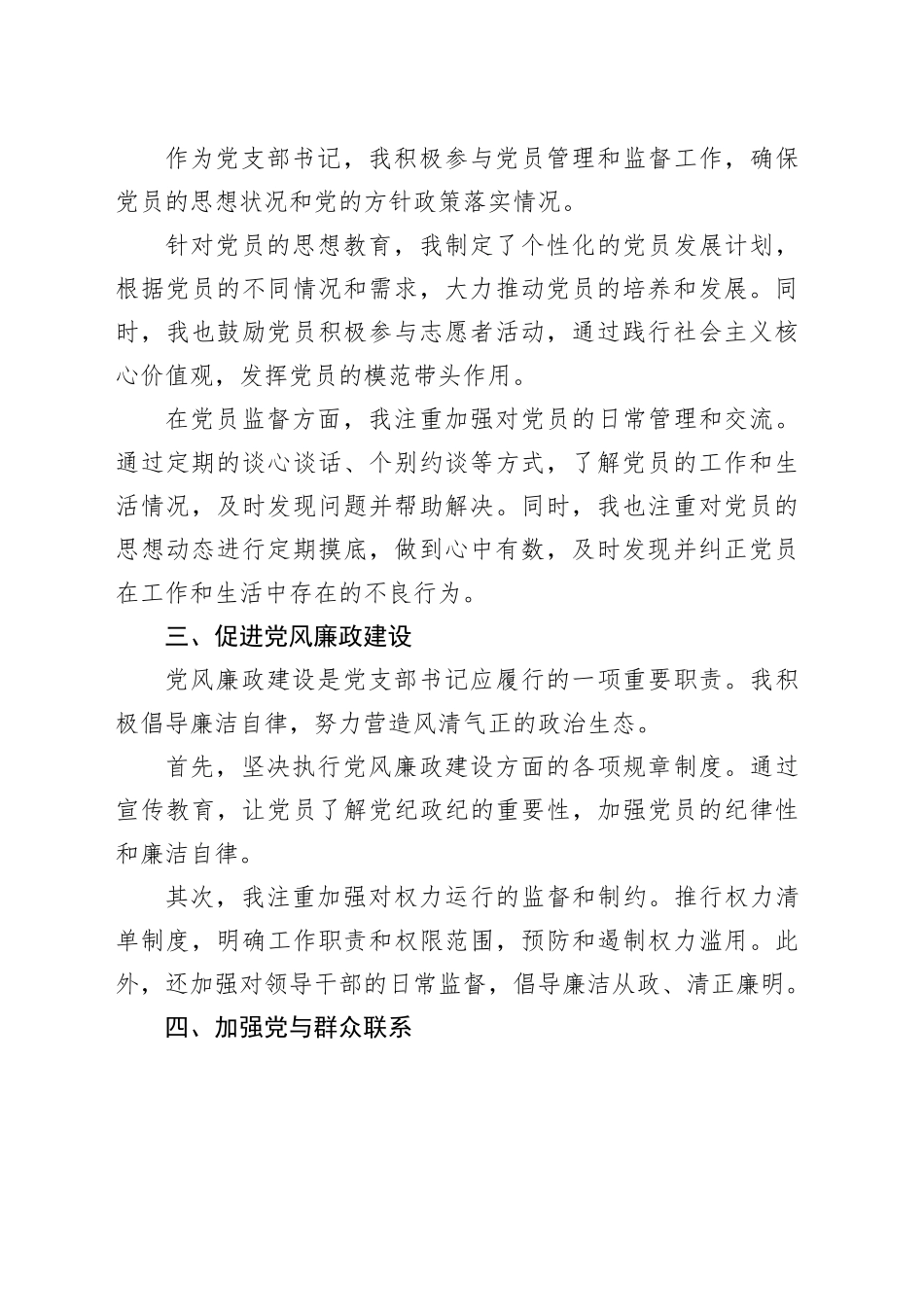 作为党支部书记，我积极参与党员管理和监督工作，确保党员的思想状况和党的方针政策落实情况。

针对党员的思想教育，我制定了个性化的党员发展计划，根据党员的不同情况和需求，大力推动党员的培养和发展。同时，我也鼓励党员积极参与志愿者活动，通过践行社会主义核心价值观，发挥党员的模范带头作用。

在党员监督方面，我注重加强对党员的日常管理和交流。通过定期的谈心谈话、个别约谈等方式，了解党员的工作和生活情况，及时发现问题并帮助解决。同时，我也注重对党员的思想动态进行定期摸底，做到心中有数，及时发现并纠正党员在工作和生活中存在的不良行为。

三、促进党风廉政建设

党风廉政建设是党支部书记应履行的一项重要职责。我积极倡导廉洁自律，努力营造风清气正的政治生态。

首先，坚决执行党风廉政建设方面的各项规章制度。通过宣传教育，让党员了解党纪政纪的重要性，加强党员的纪律性和廉洁自律。

其次，我注重加强对权力运行的监督和制约。推行权力清单制度，明确工作职责和权限范围，预防和遏制权力滥用。此外，还加强对领导干部的日常监督，倡导廉洁从政、清正廉明。

四、加强党与群众联系